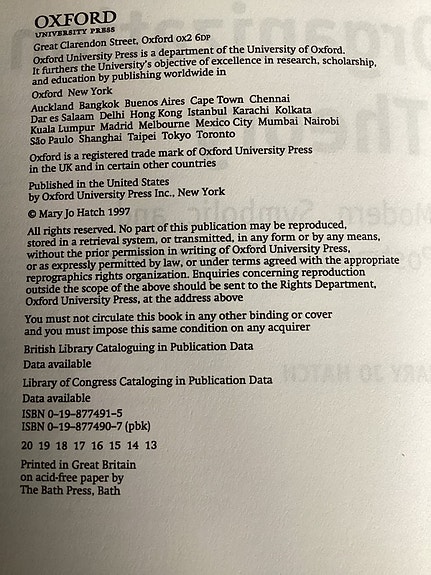 OXFORD
UNIVERSITY PRESS

Great Clarendon Street, Oxford OX2 6DP

Oxford University Press is a department of the University of Oxford. It furthers the University's objective of excellence in research, scholarship, and education by publishing worldwide in

Oxford New York
Auckland Bangkok Buenos Aires Cape Town Chennai
Dar es Salaam Delhi Hong Kong Istanbul Karachi Kolkata
Kuala Lumpur Madrid Melbourne Mexico City Mumbai Nairobi
São Paulo Shanghai Taipei Tokyo Toronto

Oxford is a registered trade mark of Oxford University Press in the UK and in certain other countries

Published in the United States
by Oxford University Press Inc., New York

© Mary Jo Hatch 1997

All rights reserved. No part of this publication may be reproduced, stored in a retrieval system, or transmitted, in any form or by any means, without the prior permission in writing of Oxford University Press, or as expressly permitted by law, or under terms agreed with the appropriate reprographics rights organization. Enquiries concerning reproduction outside the scope of the above should be sent to the Rights Department, Oxford University Press, at the address above

You must not circulate this book in any other binding or cover and you must impose this same condition on any acquirer

British Library Cataloguing in Publication Data
Data available

Library of Congress Cataloging in Publication Data
Data available

ISBN 0-19-877491-5
ISBN 0-19-877490-7 (pbk)

20 19 18 17 16 15 14 13

Printed in Great Britain
on acid-free paper by
The Bath Press, Bath